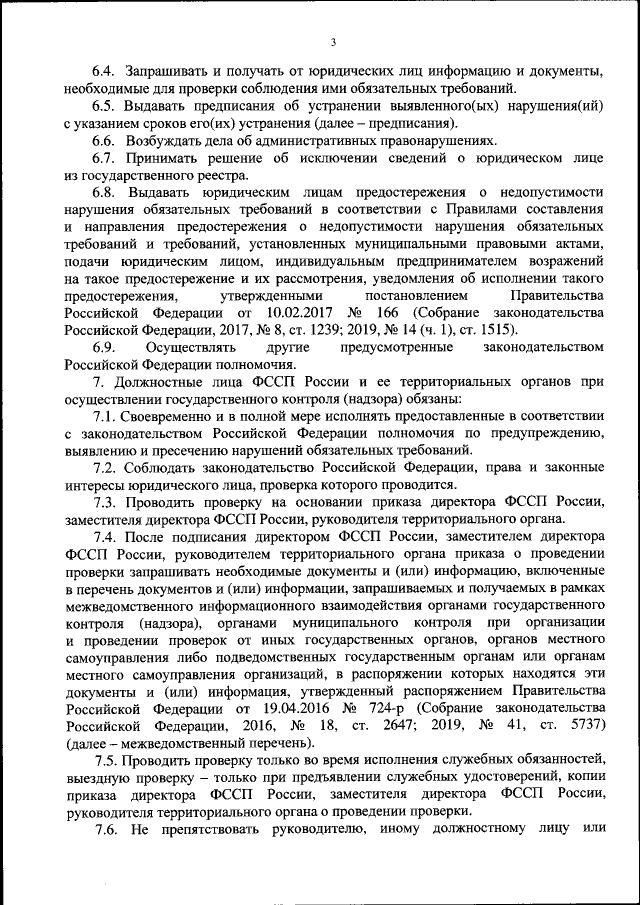 3

6.4. Запрашивать и получать от юридических лиц информацию и документы, необходимые для проверки соблюдения ими обязательных требований.

6.5. Выдавать предписания об устранении выявленного(ых) нарушения(ий) с указанием сроков его(их) устранения (далее – предписания).

6.6. Возбуждать дела об административных правонарушениях.

6.7. Принимать решение об исключении сведений о юридическом лице из государственного реестра.

6.8. Выдавать юридическим лицам предостережения о недопустимости нарушения обязательных требований в соответствии с Правилами составления и направления предостережения о недопустимости нарушения обязательных требований и требований, установленных муниципальными правовыми актами, подачи юридическим лицом, индивидуальным предпринимателем возражений на такое предостережение и их рассмотрения, уведомления об исполнении такого предостережения, утвержденными постановлением Правительства Российской Федерации от 10.02.2017 № 166 (Собрание законодательства Российской Федерации, 2017, № 8, ст. 1239; 2019, № 14 (ч. 1), ст. 1515).

6.9. Осуществлять другие предусмотренные законодательством Российской Федерации полномочия.

7. Должностные лица ФССП России и ее территориальных органов при осуществлении государственного контроля (надзора) обязаны:

7.1. Своевременно и в полной мере исполнять предоставленные в соответствии с законодательством Российской Федерации полномочия по предупреждению, выявлению и пресечению нарушений обязательных требований.

7.2. Соблюдать законодательство Российской Федерации, права и законные интересы юридического лица, проверка которого проводится.

7.3. Проводить проверку на основании приказа директора ФССП России, заместителя директора ФССП России, руководителя территориального органа.

7.4. После подписания директором ФССП России, заместителем директора ФССП России, руководителем территориального органа приказа о проведении проверки запрашивать необходимые документы и (или) информацию, включенные в перечень документов и (или) информации, запрашиваемых и получаемых в рамках межведомственного информационного взаимодействия органами государственного контроля (надзора), органами муниципального контроля при организации и проведении проверок от иных государственных органов, органов местного самоуправления либо подведомственных государственным органам или органам местного самоуправления организаций, в распоряжении которых находятся эти документы и (или) информация, утвержденный распоряжением Правительства Российской Федерации от 19.04.2016 № 724-р (Собрание законодательства Российской Федерации, 2016, № 18, ст. 2647; 2019, № 41, ст. 5737) (далее – межведомственный перечень).

7.5. Проводить проверку только во время исполнения служебных обязанностей, выездную проверку – только при предъявлении служебных удостоверений, копии приказа директора ФССП России, заместителя директора ФССП России, руководителя территориального органа о проведении проверки.

7.6. Не препятствовать руководителю, иному должностному лицу или